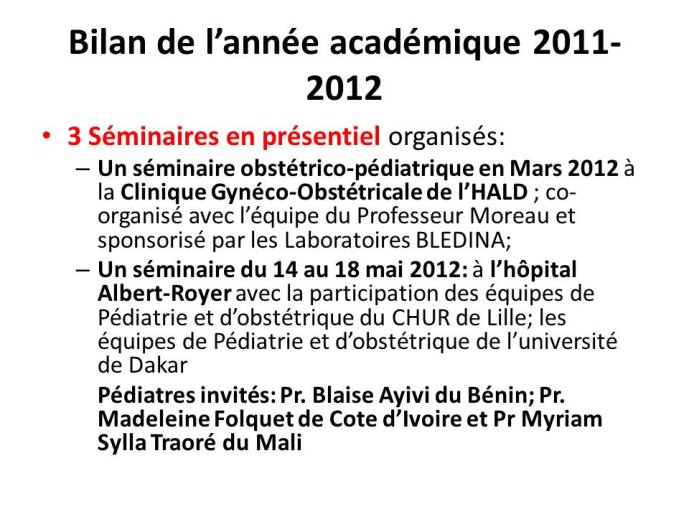 Bilan de l’année académique 2011-2012

• 3 Séminaires en présentiel organisés:

– Un séminaire obstétrico-pédiatrique en Mars 2012 à la Clinique Gynéco-Obstétricale de l’HALD ; co-organisé avec l’équipe du Professeur Moreau et sponsorisé par les Laboratoires BLEDINA;

– Un séminaire du 14 au 18 mai 2012: à l’hôpital Albert-Royer avec la participation des équipes de Pédiatrie et d’obstétrique du CHUR de Lille; les équipes de Pédiatrie et d’obstétrique de l’université de Dakar

Pédiatres invités: Pr. Blaise Ayivi du Bénin; Pr. Madeleine Folquet de Cote d’Ivoire et Pr Myriam Sylla Traoré du Mali